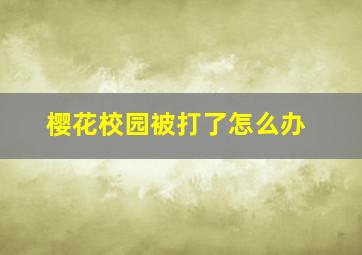 樱花校园被打了怎么办